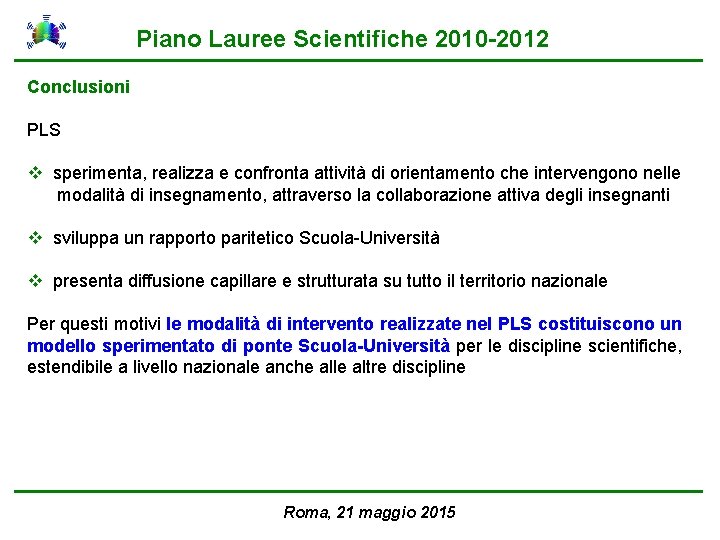 Piano Lauree Scientifiche 2010-2012

Conclusioni

PLS

❖ sperimenta, realizza e confronta attività di orientamento che intervengono nelle modalità di insegnamento, attraverso la collaborazione attiva degli insegnanti

❖ sviluppa un rapporto paritetico Scuola-Università

❖ presenta diffusione capillare e strutturata su tutto il territorio nazionale

Per questi motivi le modalità di intervento realizzate nel PLS costituiscono un modello sperimentato di ponte Scuola-Università per le discipline scientifiche, estendibile a livello nazionale anche alle altre discipline

Roma, 21 maggio 2015